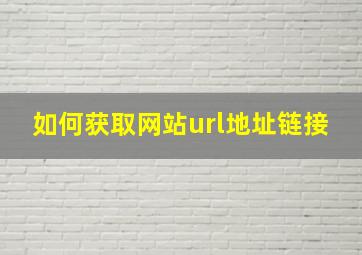 如何获取网站url地址链接